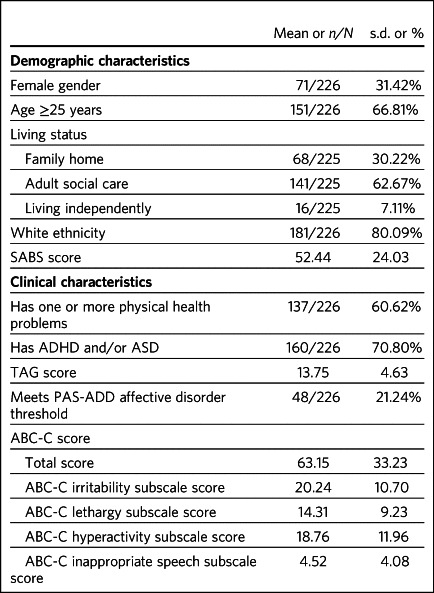 |  | Mean or n/N | s.d. or % |
|---|---|---|
| Demographic characteristics |  |  |
| Female gender | 71/226 | 31.42% |
| Age ≥25 years | 151/226 | 66.81% |
| Living status |  |  |
| Family home | 68/225 | 30.22% |
| Adult social care | 141/225 | 62.67% |
| Living independently | 16/225 | 7.11% |
| White ethnicity | 181/226 | 80.09% |
| SABS score | 52.44 | 24.03 |
| Clinical characteristics |  |  |
| Has one or more physical health problems | 137/226 | 60.62% |
| Has ADHD and/or ASD | 160/226 | 70.80% |
| TAG score | 13.75 | 4.63 |
| Meets PAS-ADD affective disorder threshold | 48/226 | 21.24% |
| ABC-C score |  |  |
| Total score | 63.15 | 33.23 |
| ABC-C irritability subscale score | 20.24 | 10.70 |
| ABC-C lethargy subscale score | 14.31 | 9.23 |
| ABC-C hyperactivity subscale score | 18.76 | 11.96 |
| ABC-C inappropriate speech subscale score | 4.52 | 4.08 |